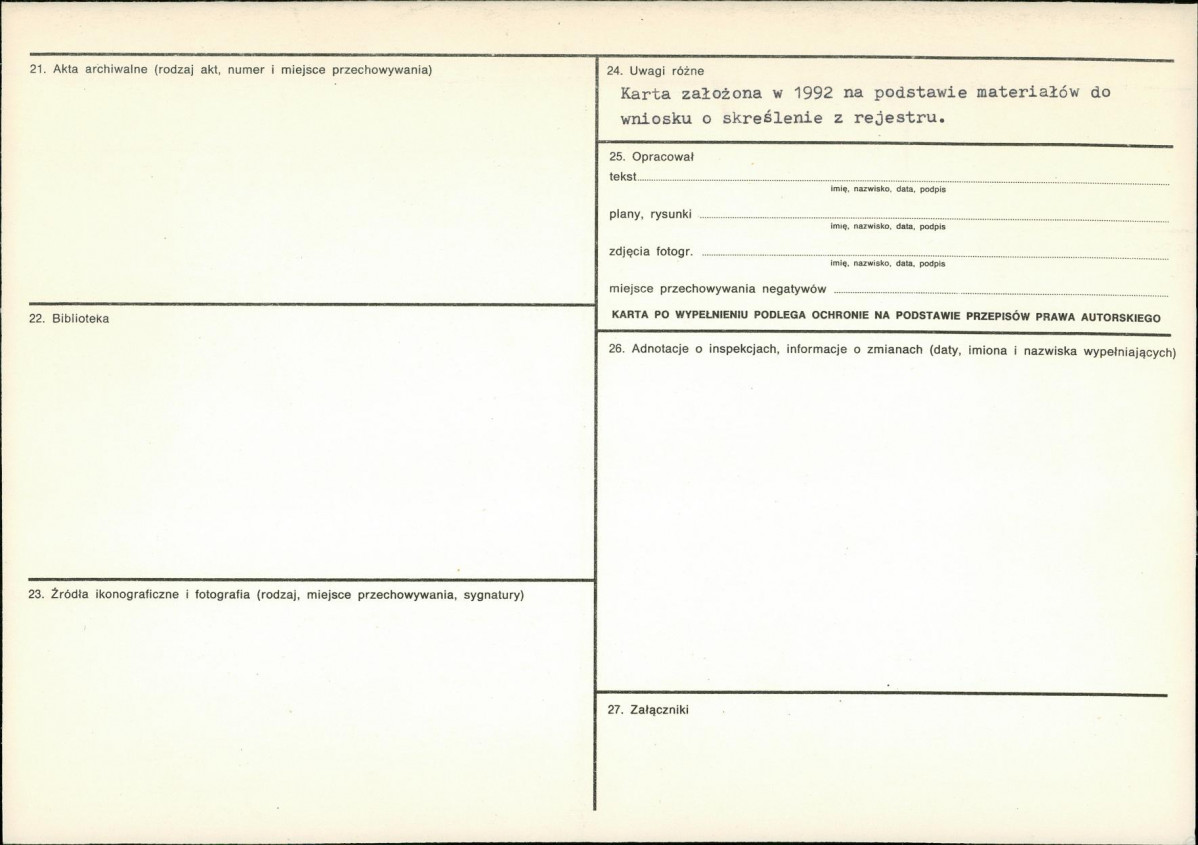 21. Akta archiwalne (rodzaj akt, numer i miejsce przechowywania)

22. Biblioteka

23. Źródła ikonograficzne i fotografia (rodzaj, miejsce przechowywania, sygnatury)

24. Uwagi różne

Karta założona w 1992 na podstawie materiałów do wniosku o skreślenie z rejestru.

25. Opracował

tekst ____
imię, nazwisko, data, podpis

plany, rysunki ____
imię, nazwisko, data, podpis

zdjęcia fotogr. ____
imię, nazwisko, data, podpis

miejsce przechowywania negatywów ____

KARTA PO WYPEŁNIENIU PODLEGA OCHRONIE NA PODSTAWIE PRZEPISÓW PRAWA AUTORSKIEGO

26. Adnotacje o inspekcjach, informacje o zmianach (daty, imiona i nazwiska wypełniających)

27. Załączniki